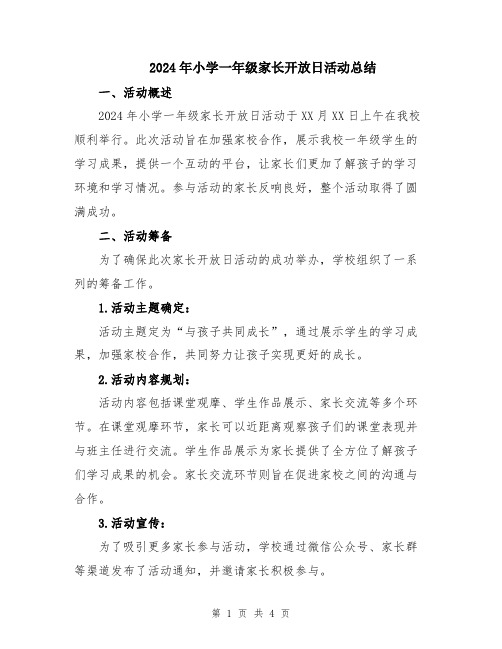 2024年小学一年级家长开放日活动总结

一、活动概述

2024年小学一年级家长开放日活动于XX月XX日上午在我校顺利举行。此次活动旨在加强家校合作，展示我校一年级学生的学习成果，提供一个互动的平台，让家长们更加了解孩子的学习环境和学习情况。参与活动的家长反响良好，整个活动取得了圆满成功。

二、活动筹备

为了确保此次家长开放日活动的成功举办，学校组织了一系列的筹备工作。

1.活动主题确定：

活动主题定为“与孩子共同成长”，通过展示学生的学习成果，加强家校合作，共同努力让孩子实现更好的成长。

2.活动内容规划：

活动内容包括课堂观摩、学生作品展示、家长交流等多个环节。在课堂观摩环节，家长可以近距离观察孩子们的课堂表现并与班主任进行交流。学生作品展示为家长提供了全方位了解孩子们学习成果的机会。家长交流环节则旨在促进家校之间的沟通与合作。

3.活动宣传：

为了吸引更多家长参与活动，学校通过微信公众号、家长群等渠道发布了活动通知，并邀请家长积极参与。

第 1 页 共 4 页